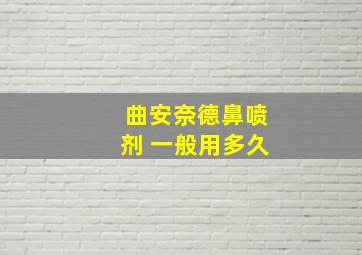 曲安奈德鼻喷剂 一般用多久